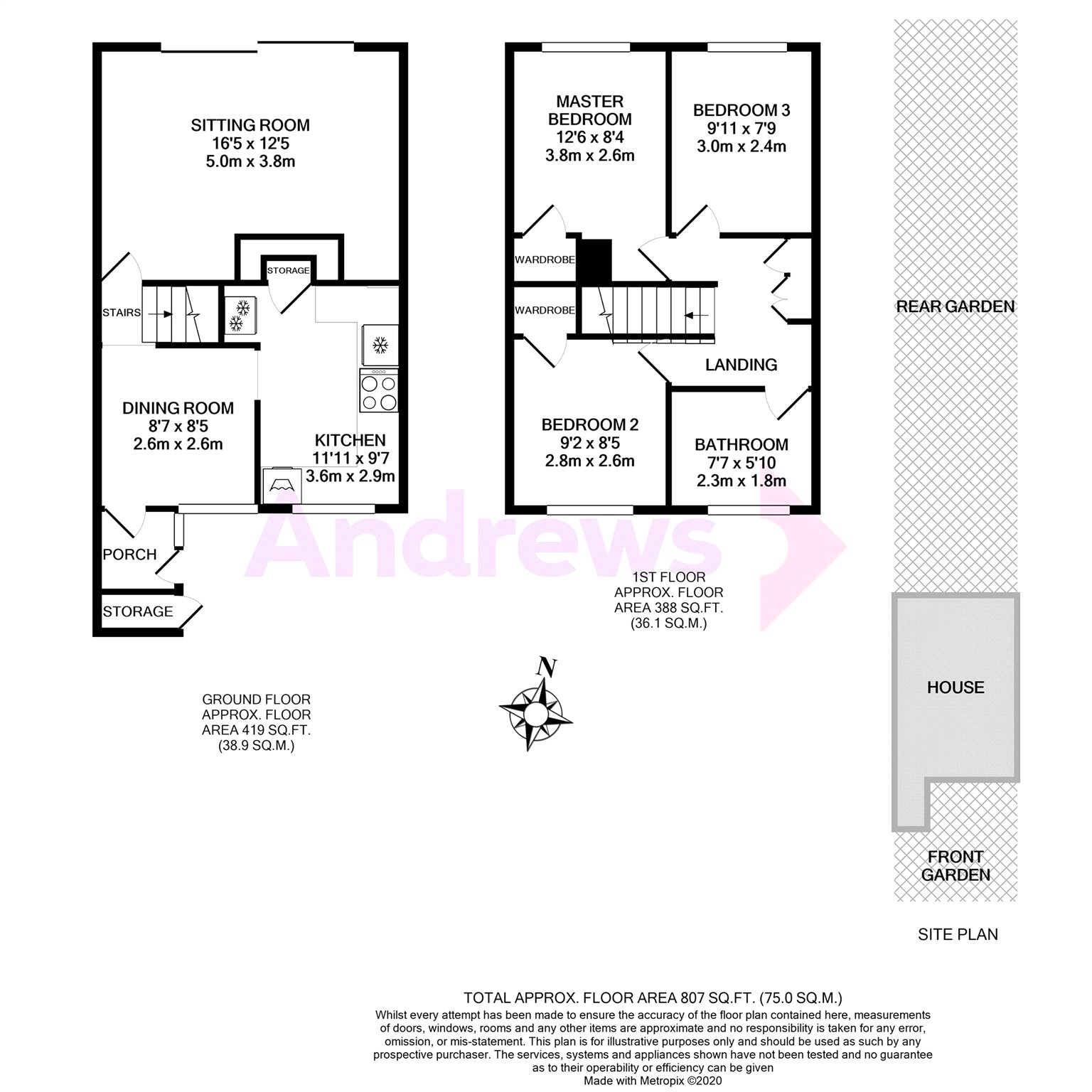 SITTING ROOM
16'5 x 12'5
5.0m x 3.8m

STORAGE

STAIRS

DINING ROOM
8'7 x 8'5
2.6m x 2.6m

KITCHEN
11'11 x 9'7
3.6m x 2.9m

PORCH

STORAGE

GROUND FLOOR
APPROX. FLOOR
AREA 419 SQ.FT.
(38.9 SQ.M.)

MASTER
BEDROOM
12'6 x 8'4
3.8m x 2.6m

BEDROOM 3
9'11 x 7'9
3.0m x 2.4m

WARDROBE

WARDROBE

LANDING

BEDROOM 2
9'2 x 8'5
2.8m x 2.6m

BATHROOM
7'7 x 5'10
2.3m x 1.8m

Andrews

1ST FLOOR
APPROX. FLOOR
AREA 388 SQ.FT.
(36.1 SQ.M.)

N

REAR GARDEN

HOUSE

FRONT
GARDEN

SITE PLAN

TOTAL APPROX. FLOOR AREA 807 SQ.FT. (75.0 SQ.M.)
Whilst every attempt has been made to ensure the accuracy of the floor plan contained here, measurements of doors, windows, rooms and any other items are approximate and no responsibility is taken for any error, omission, or mis-statement. This plan is for illustrative purposes only and should be used as such by any prospective purchaser. The services, systems and appliances shown have not been tested and no guarantee as to their operability or efficiency can be given
Made with Metropix ©2020